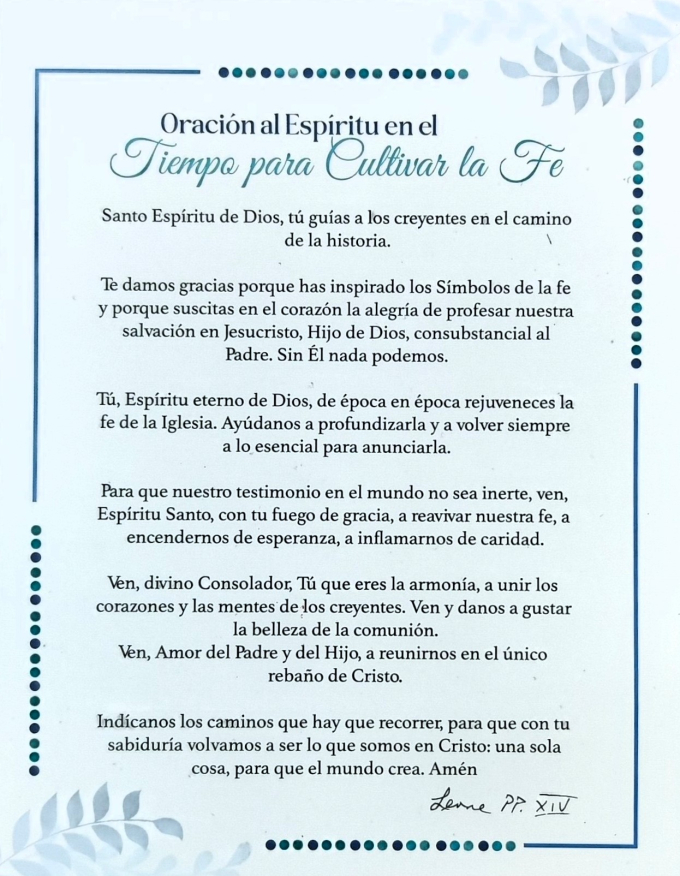 Oración al Espíritu en el
Tiempo para Cultivar la Fe

Santo Espíritu de Dios, tú guías a los creyentes en el camino de la historia.

Te damos gracias porque has inspirado los Símbolos de la fe y porque suscitas en el corazón la alegría de profesar nuestra salvación en Jesucristo, Hijo de Dios, consubstancial al Padre. Sin Él nada podemos.

Tú, Espíritu eterno de Dios, de época en época rejuveneces la fe de la Iglesia. Ayúdanos a profundizarla y a volver siempre a lo esencial para anunciarla.

Para que nuestro testimonio en el mundo no sea inerte, ven, Espíritu Santo, con tu fuego de gracia, a reavivar nuestra fe, a encendernos de esperanza, a inflamarnos de caridad.

Ven, divino Consolador, Tú que eres la armonía, a unir los corazones y las mentes de los creyentes. Ven y danos a gustar la belleza de la comunión.
Ven, Amor del Padre y del Hijo, a reunirnos en el único rebaño de Cristo.

Indícanos los caminos que hay que recorrer, para que con tu sabiduría volvamos a ser lo que somos en Cristo: una sola cosa, para que el mundo crea. Amén

Leone PP. XIV